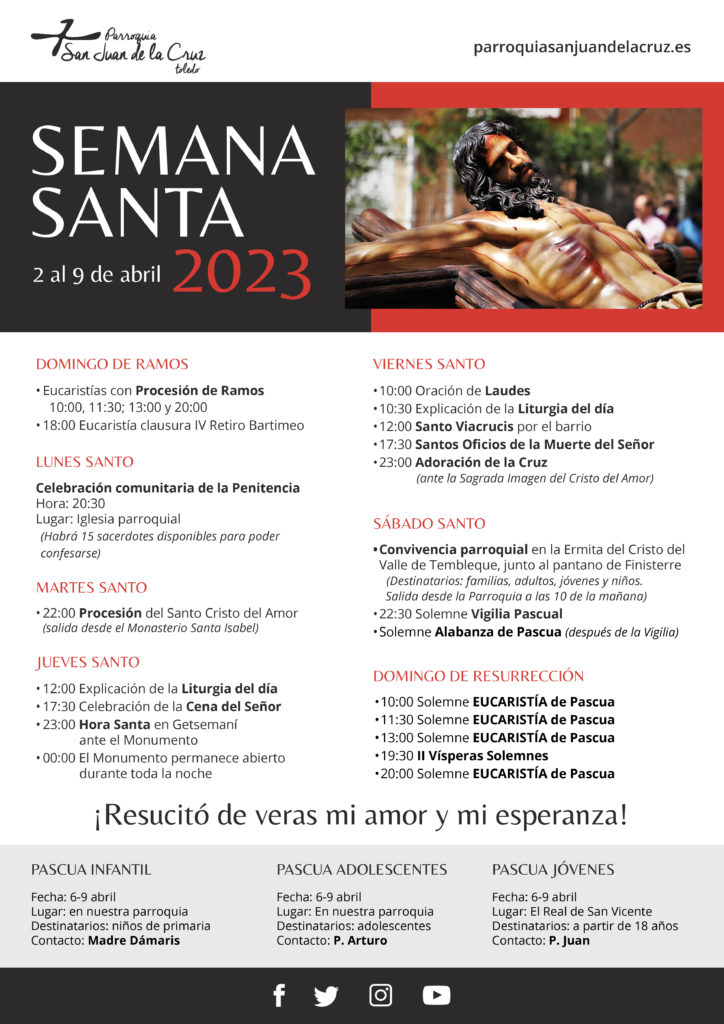 Parroquia
San Juan de la Cruz
toledo

parroquiasanjuandelacruz.es

SEMANA
SANTA
2 al 9 de abril 2023

DOMINGO DE RAMOS

• Eucaristías con Procesión de Ramos 10:00, 11:30; 13:00 y 20:00
• 18:00 Eucaristía clausura IV Retiro Bartimeo

LUNES SANTO

Celebración comunitaria de la Penitencia
Hora: 20:30
Lugar: Iglesia parroquial
(Habrá 15 sacerdotes disponibles para poder confesarse)

MARTES SANTO

• 22:00 Procesión del Santo Cristo del Amor
(salida desde el Monasterio Santa Isabel)

JUEVES SANTO

• 12:00 Explicación de la Liturgia del día
• 17:30 Celebración de la Cena del Señor
• 23:00 Hora Santa en Getsemaní ante el Monumento
• 00:00 El Monumento permanece abierto durante toda la noche

VIERNES SANTO

• 10:00 Oración de Laudes
• 10:30 Explicación de la Liturgia del día
• 12:00 Santo Viacrucis por el barrio
• 17:30 Santos Oficios de la Muerte del Señor
• 23:00 Adoración de la Cruz
(ante la Sagrada Imagen del Cristo del Amor)

SÁBADO SANTO

• Convivencia parroquial en la Ermita del Cristo del Valle de Tembleque, junto al pantano de Finisterre
(Destinatarios: familias, adultos, jóvenes y niños. Salida desde la Parroquia a las 10 de la mañana)
• 22:30 Solemne Vigilia Pascual
• Solemne Alabanza de Pascua (después de la Vigilia)

DOMINGO DE RESURRECCIÓN

• 10:00 Solemne EUCARISTÍA de Pascua
• 11:30 Solemne EUCARISTÍA de Pascua
• 13:00 Solemne EUCARISTÍA de Pascua
• 19:30 II Vísperas Solemnes
• 20:00 Solemne EUCARISTÍA de Pascua

¡Resucitó de veras mi amor y mi esperanza!

PASCUA INFANTIL

Fecha: 6-9 abril
Lugar: en nuestra parroquia
Destinatarios: niños de primaria
Contacto: Madre Dámaris

PASCUA ADOLESCENTES

Fecha: 6-9 abril
Lugar: En nuestra parroquia
Destinatarios: adolescentes
Contacto: P. Arturo

PASCUA JÓVENES

Fecha: 6-9 abril
Lugar: El Real de San Vicente
Destinatarios: a partir de 18 años
Contacto: P. Juan